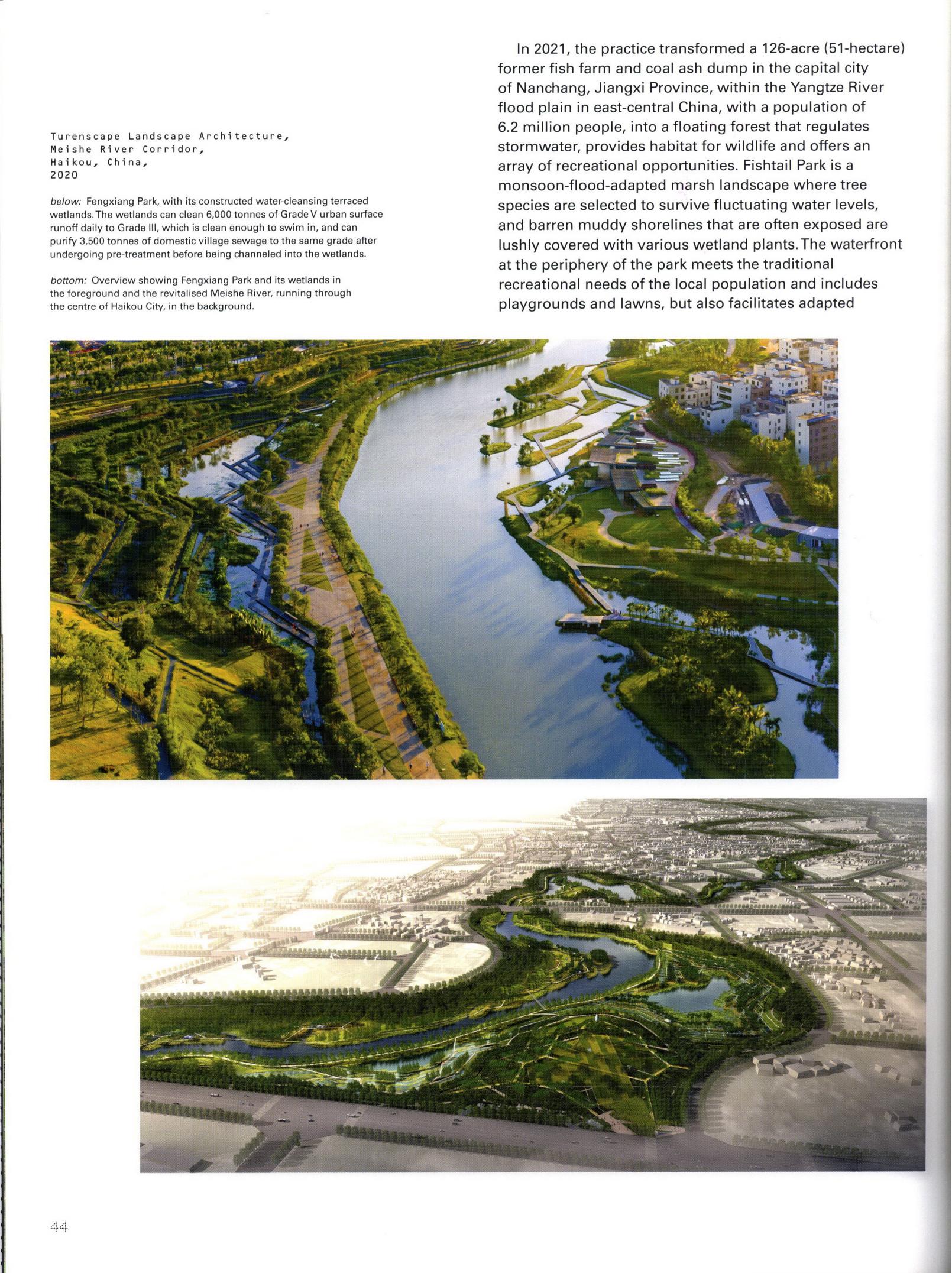 Turenscape Landscape Architecture,
Meishe River Corridor,
Haikou, China,
2020

below: Fengxiang Park, with its constructed water-cleansing terraced wetlands. The wetlands can clean 6,000 tonnes of Grade V urban surface runoff daily to Grade III, which is clean enough to swim in, and can purify 3,500 tonnes of domestic village sewage to the same grade after undergoing pre-treatment before being channeled into the wetlands.

bottom: Overview showing Fengxiang Park and its wetlands in the foreground and the revitalised Meishe River, running through the centre of Haikou City, in the background.

In 2021, the practice transformed a 126-acre (51-hectare) former fish farm and coal ash dump in the capital city of Nanchang, Jiangxi Province, within the Yangtze River flood plain in east-central China, with a population of 6.2 million people, into a floating forest that regulates stormwater, provides habitat for wildlife and offers an array of recreational opportunities. Fishtail Park is a monsoon-flood-adapted marsh landscape where tree species are selected to survive fluctuating water levels, and barren muddy shorelines that are often exposed are lushly covered with various wetland plants. The waterfront at the periphery of the park meets the traditional recreational needs of the local population and includes playgrounds and lawns, but also facilitates adapted

44